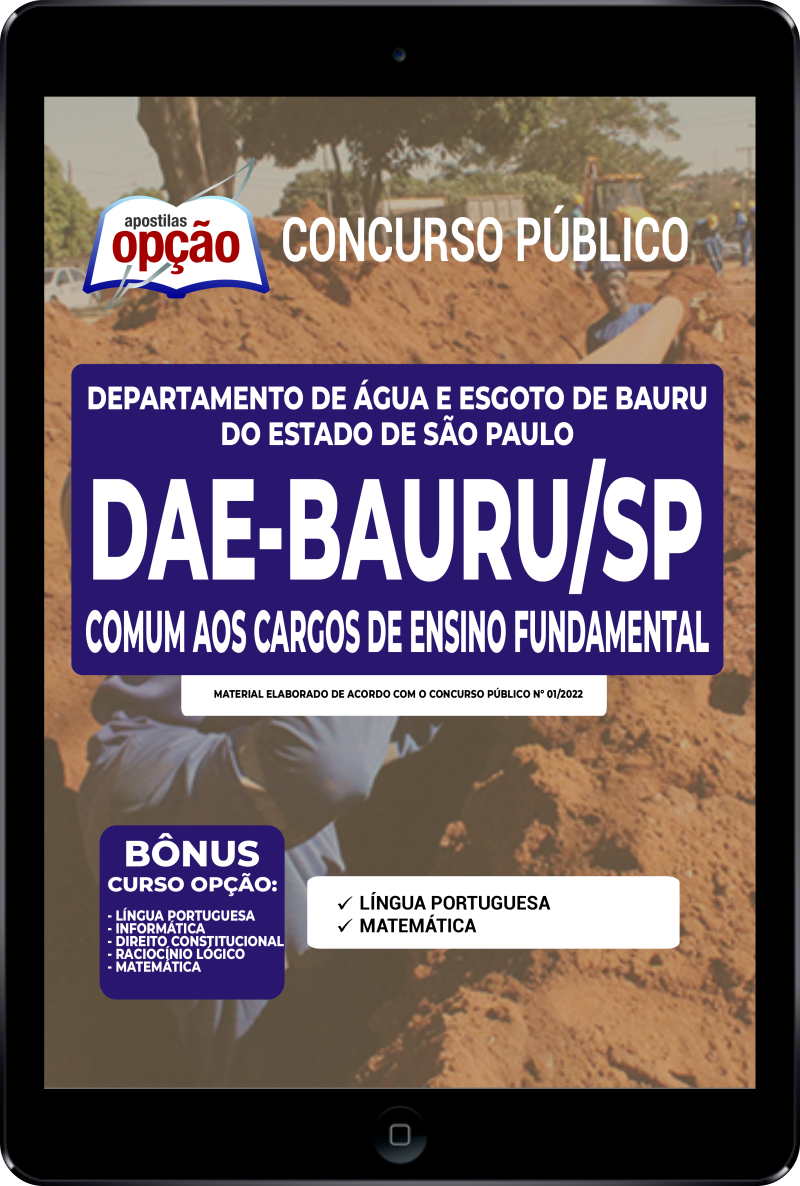 apostilas
opção

CONCURSO PÚBLICO

DEPARTAMENTO DE ÁGUA E ESGOTO DE BAURU
DO ESTADO DE SÃO PAULO

DAE-BAURU/SP

COMUM AOS CARGOS DE ENSINO FUNDAMENTAL

MATERIAL ELABORADO DE ACORDO COM O CONCURSO PÚBLICO Nº 01/2022

BÔNUS
CURSO OPÇÃO:
- LÍNGUA PORTUGUESA
- INFORMÁTICA
- DIREITO CONSTITUCIONAL
- RACIOCÍNIO LÓGICO
- MATEMÁTICA

✓ LÍNGUA PORTUGUESA
✓ MATEMÁTICA